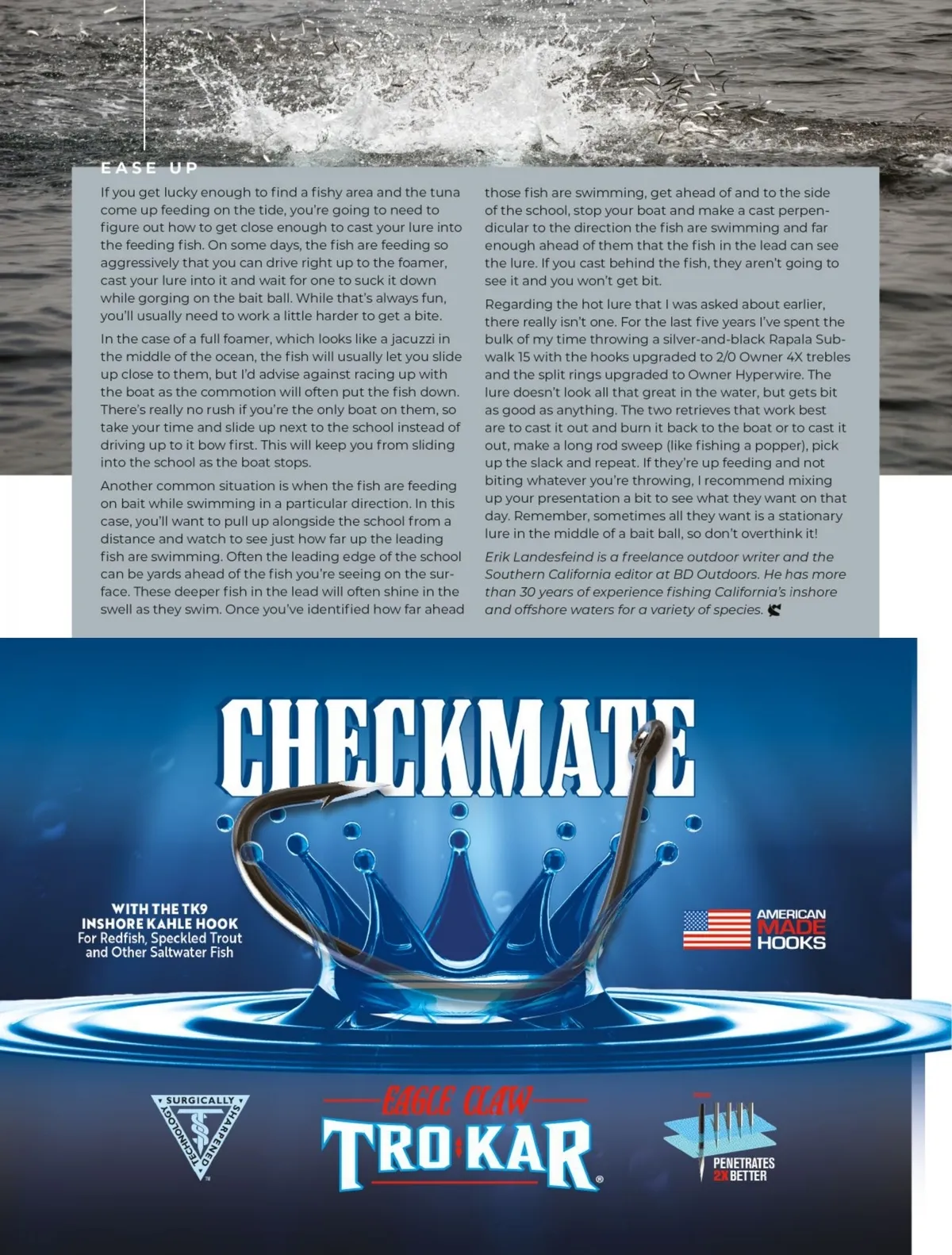 EASE UP

If you get lucky enough to find a fishy area and the tuna come up feeding on the tide, you're going to need to figure out how to get close enough to cast your lure into the feeding fish. On some days, the fish are feeding so aggressively that you can drive right up to the foamer, cast your lure into it and wait for one to suck it down while gorging on the bait ball. While that's always fun, you'll usually need to work a little harder to get a bite.

In the case of a full foamer, which looks like a jacuzzi in the middle of the ocean, the fish will usually let you slide up close to them, but I'd advise against racing up with the boat as the commotion will often put the fish down. There's really no rush if you're the only boat on them, so take your time and slide up next to the school instead of driving up to it bow first. This will keep you from sliding into the school as the boat stops.

Another common situation is when the fish are feeding on bait while swimming in a particular direction. In this case, you'll want to pull up alongside the school from a distance and watch to see just how far up the leading fish are swimming. Often the leading edge of the school can be yards ahead of the fish you're seeing on the surface. These deeper fish in the lead will often shine in the swell as they swim. Once you've identified how far ahead those fish are swimming, get ahead of and to the side of the school, stop your boat and make a cast perpendicular to the direction the fish are swimming and far enough ahead of them that the fish in the lead can see the lure. If you cast behind the fish, they aren't going to see it and you won't get bit.

Regarding the hot lure that I was asked about earlier, there really isn't one. For the last five years I've spent the bulk of my time throwing a silver-and-black Rapala Subwalk 15 with the hooks upgraded to 2/0 Owner 4X trebles and the split rings upgraded to Owner Hyperwire. The lure doesn't look all that great in the water, but gets bit as good as anything. The two retrieves that work best are to cast it out and burn it back to the boat or to cast it out, make a long rod sweep (like fishing a popper), pick up the slack and repeat. If they're up feeding and not biting whatever you're throwing, I recommend mixing up your presentation a bit to see what they want on that day. Remember, sometimes all they want is a stationary lure in the middle of a bait ball, so don't overthink it!

Erik Landesfeind is a freelance outdoor writer and the Southern California editor at BD Outdoors. He has more than 30 years of experience fishing California's inshore and offshore waters for a variety of species.

CHECKMATE

WITH THE TK9
INSHORE KAHLE HOOK
For Redfish, Speckled Trout
and Other Saltwater Fish

AMERICAN
MADE
HOOKS

SURGICALLY SHARPENED TECHNOLOGY

EAGLE CLAW
TRO KAR

PENETRATES
2X BETTER